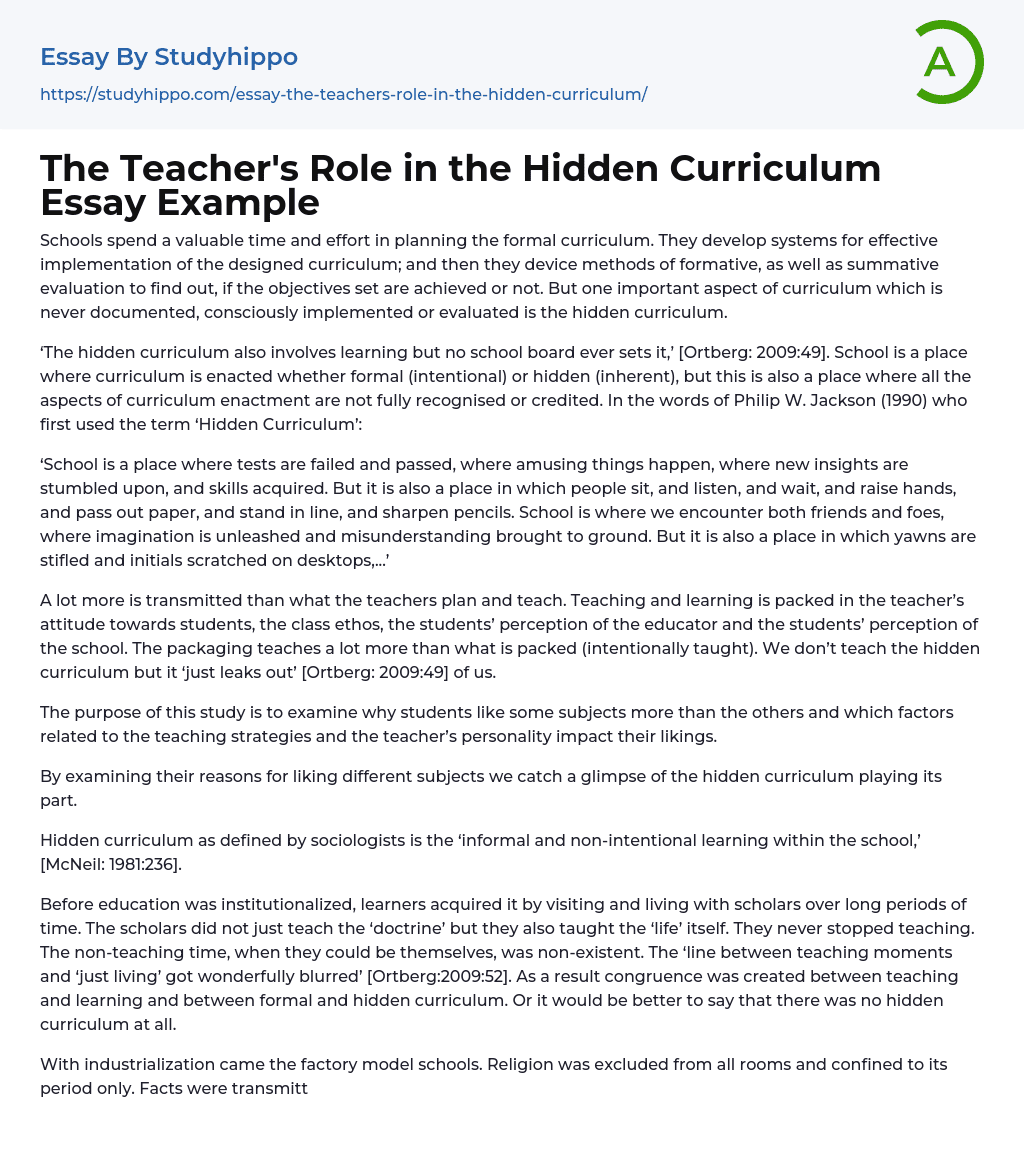 Essay By Studyhippo
https://studyhippo.com/essay-the-teachers-role-in-the-hidden-curriculum/

A

The Teacher's Role in the Hidden Curriculum Essay Example

Schools spend a valuable time and effort in planning the formal curriculum. They develop systems for effective implementation of the designed curriculum; and then they device methods of formative, as well as summative evaluation to find out, if the objectives set are achieved or not. But one important aspect of curriculum which is never documented, consciously implemented or evaluated is the hidden curriculum.

‘The hidden curriculum also involves learning but no school board ever sets it,’ [Ortberg: 2009:49]. School is a place where curriculum is enacted whether formal (intentional) or hidden (inherent), but this is also a place where all the aspects of curriculum enactment are not fully recognised or credited. In the words of Philip W. Jackson (1990) who first used the term ‘Hidden Curriculum’:

‘School is a place where tests are failed and passed, where amusing things happen, where new insights are stumbled upon, and skills acquired. But it is also a place in which people sit, and listen, and wait, and raise hands, and pass out paper, and stand in line, and sharpen pencils. School is where we encounter both friends and foes, where imagination is unleashed and misunderstanding brought to ground. But it is also a place in which yawns are stifled and initials scratched on desktops,...’

A lot more is transmitted than what the teachers plan and teach. Teaching and learning is packed in the teacher’s attitude towards students, the class ethos, the students’ perception of the educator and the students’ perception of the school. The packaging teaches a lot more than what is packed (intentionally taught). We don’t teach the hidden curriculum but it ‘just leaks out’ [Ortberg: 2009:49] of us.

The purpose of this study is to examine why students like some subjects more than the others and which factors related to the teaching strategies and the teacher’s personality impact their likings.

By examining their reasons for liking different subjects we catch a glimpse of the hidden curriculum playing its part.

Hidden curriculum as defined by sociologists is the ‘informal and non-intentional learning within the school,’ [McNeil: 1981:236].

Before education was institutionalized, learners acquired it by visiting and living with scholars over long periods of time. The scholars did not just teach the ‘doctrine’ but they also taught the ‘life’ itself. They never stopped teaching. The non-teaching time, when they could be themselves, was non-existent. The ‘line between teaching moments and ‘just living’ got wonderfully blurred’ [Ortberg:2009:52]. As a result congruence was created between teaching and learning and between formal and hidden curriculum. Or it would be better to say that there was no hidden curriculum at all.

With industrialization came the factory model schools. Religion was excluded from all rooms and confined to its period only. Facts were transmitt